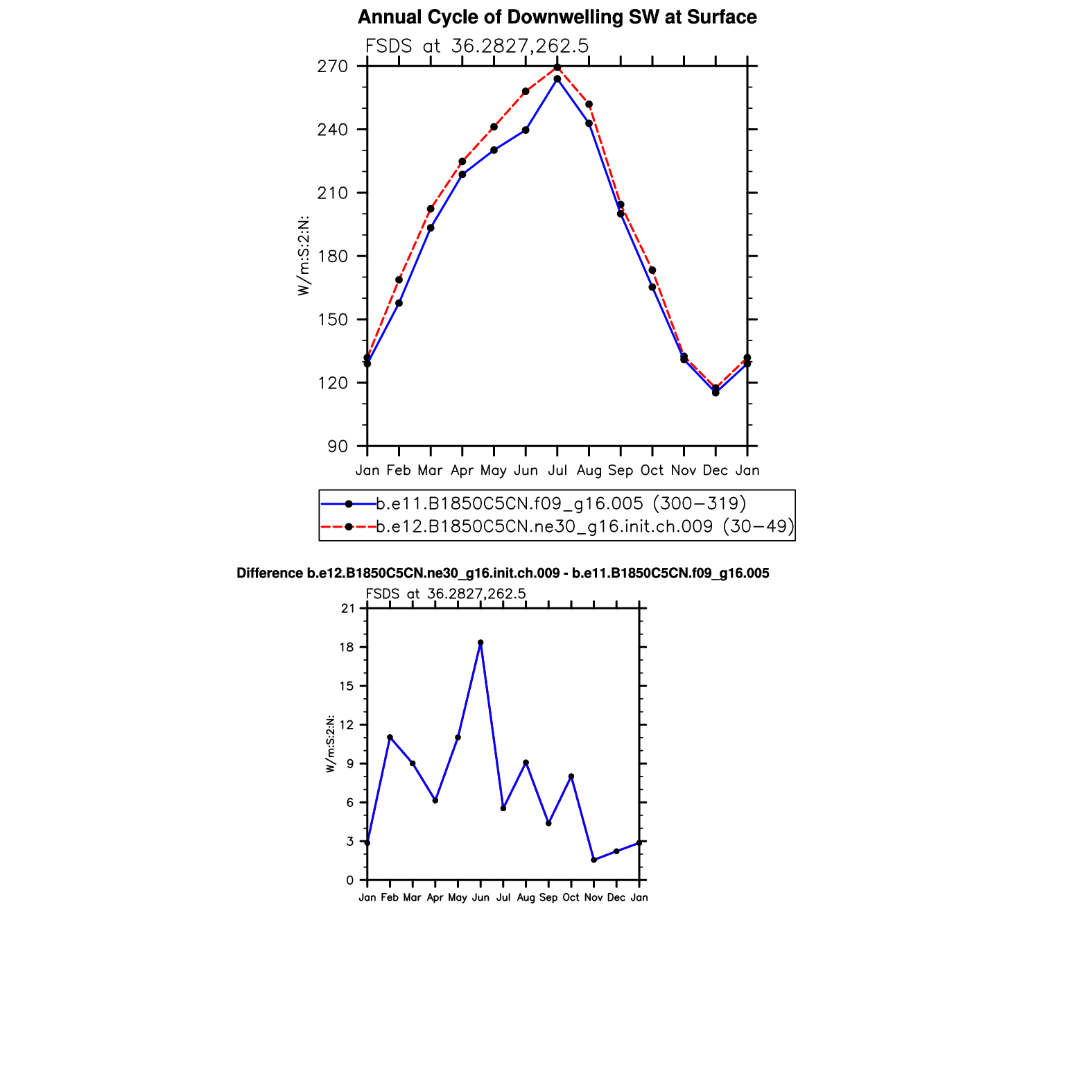 Annual Cycle of Downwelling SW at Surface

FSDS at 36.2827,262.5

270
240
210
180
150
120
90

W/m:S:2:N:

Jan Feb Mar Apr May Jun Jul Aug Sep Oct Nov Dec Jan

b.e11.B1850C5CN.f09_g16.005 (300−319)
b.e12.B1850C5CN.ne30_g16.init.ch.009 (30−49)

Difference b.e12.B1850C5CN.ne30_g16.init.ch.009 - b.e11.B1850C5CN.f09_g16.005

FSDS at 36.2827,262.5

21
18
15
12
9
6
3
0

W/m:S:2:N:

Jan Feb Mar Apr May Jun Jul Aug Sep Oct Nov Dec Jan